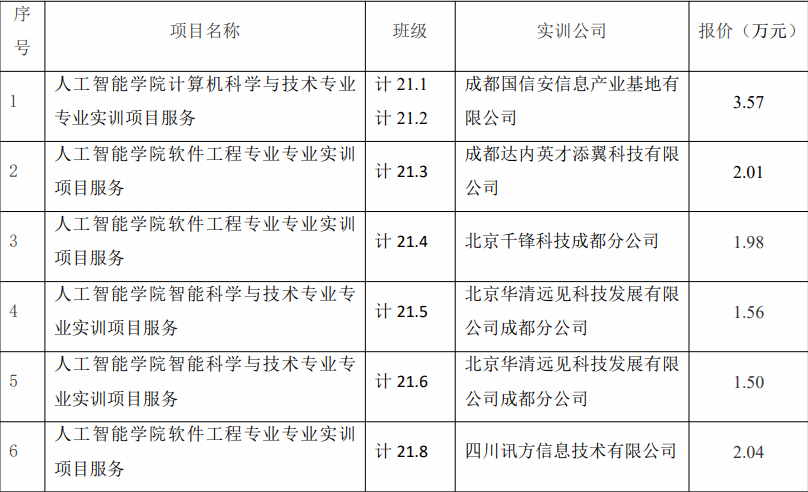 | 序号 | 项目名称 | 班级 | 实训公司 | 报价（万元） |
|---|---|---|---|---|
| 1 | 人工智能学院计算机科学与技术专业专业实训项目服务 | 计21.1 计21.2 | 成都国信安信息产业基地有限公司 | 3.57 |
| 2 | 人工智能学院软件工程专业专业实训项目服务 | 计21.3 | 成都达内英才添翼科技有限公司 | 2.01 |
| 3 | 人工智能学院软件工程专业专业实训项目服务 | 计21.4 | 北京千锋科技成都分公司 | 1.98 |
| 4 | 人工智能学院智能科学与技术专业专业实训项目服务 | 计21.5 | 北京华清远见科技发展有限公司成都分公司 | 1.56 |
| 5 | 人工智能学院智能科学与技术专业专业实训项目服务 | 计21.6 | 北京华清远见科技发展有限公司成都分公司 | 1.50 |
| 6 | 人工智能学院软件工程专业专业实训项目服务 | 计21.8 | 四川讯方信息技术有限公司 | 2.04 |